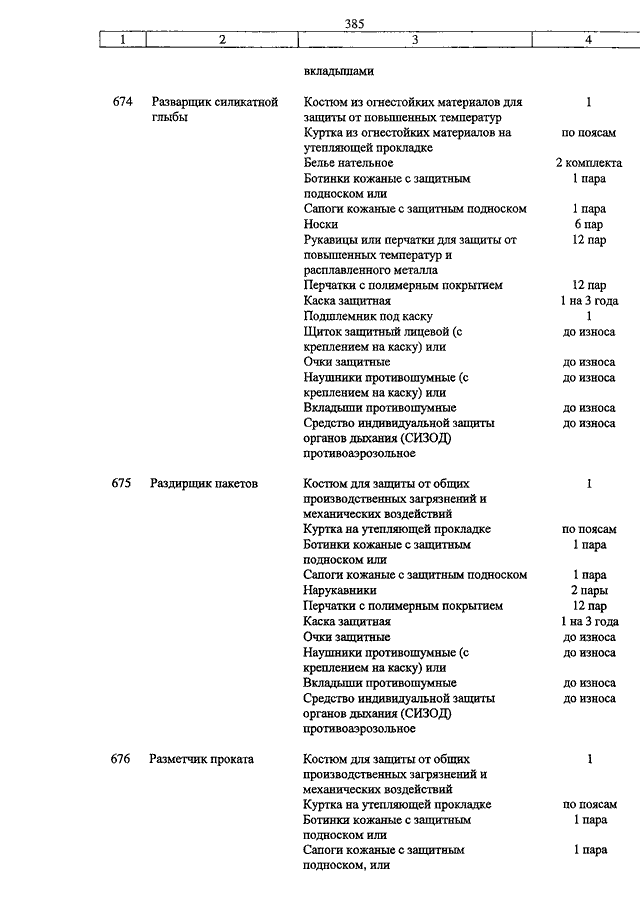 385

| 1 | 2 | 3 | 4 |
|---|---|---|---|
| | | вкладышами | |
| 674 | Разварщик силикатной глыбы | Костюм из огнестойких материалов для защиты от повышенных температур | 1 |
| | | Куртка из огнестойких материалов на утепляющей прокладке | по поясам |
| | | Белье нательное | 2 комплекта |
| | | Ботинки кожаные с защитным подноском или | 1 пара |
| | | Сапоги кожаные с защитным подноском | 1 пара |
| | | Носки | 6 пар |
| | | Рукавицы или перчатки для защиты от повышенных температур и расплавленного металла | 12 пар |
| | | Перчатки с полимерным покрытием | 12 пар |
| | | Каска защитная | 1 на 3 года |
| | | Подшлемник под каску | 1 |
| | | Щиток защитный лицевой (с креплением на каску) или | до износа |
| | | Очки защитные | до износа |
| | | Наушники противошумные (с креплением на каску) или | до износа |
| | | Вкладыши противошумные | до износа |
| | | Средство индивидуальной защиты органов дыхания (СИЗОД) противоаэрозольное | до износа |
| 675 | Раздирщик пакетов | Костюм для защиты от общих производственных загрязнений и механических воздействий | 1 |
| | | Куртка на утепляющей прокладке | по поясам |
| | | Ботинки кожаные с защитным подноском или | 1 пара |
| | | Сапоги кожаные с защитным подноском | 1 пара |
| | | Нарукавники | 2 пары |
| | | Перчатки с полимерным покрытием | 12 пар |
| | | Каска защитная | 1 на 3 года |
| | | Очки защитные | до износа |
| | | Наушники противошумные (с креплением на каску) или | до износа |
| | | Вкладыши противошумные | до износа |
| | | Средство индивидуальной защиты органов дыхания (СИЗОД) противоаэрозольное | до износа |
| 676 | Разметчик проката | Костюм для защиты от общих производственных загрязнений и механических воздействий | 1 |
| | | Куртка на утепляющей прокладке | по поясам |
| | | Ботинки кожаные с защитным подноском или | 1 пара |
| | | Сапоги кожаные с защитным подноском, или | 1 пара |